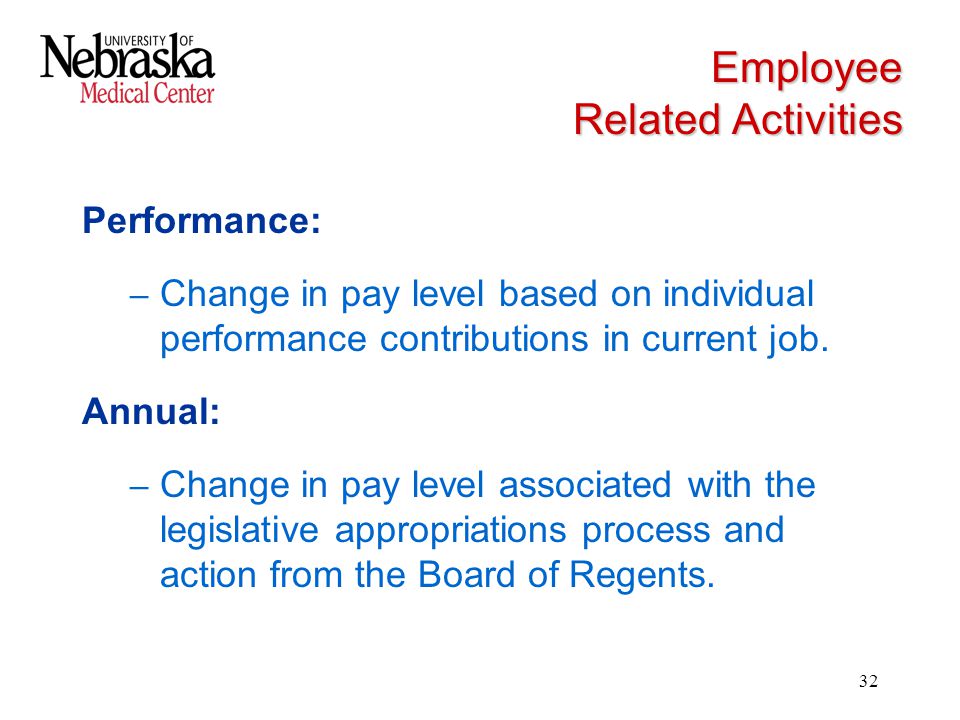 UNIVERSITY OF
Nebraska
Medical Center

Employee
Related Activities

Performance:

– Change in pay level based on individual performance contributions in current job.

Annual:

– Change in pay level associated with the legislative appropriations process and action from the Board of Regents.

32